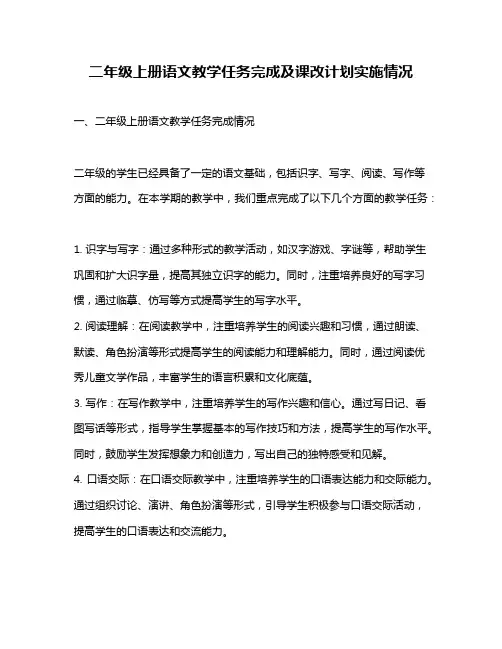 二年级上册语文教学任务完成及课改计划实施情况

一、二年级上册语文教学任务完成情况

二年级的学生已经具备了一定的语文基础，包括识字、写字、阅读、写作等方面的能力。在本学期的教学中，我们重点完成了以下几个方面的教学任务：

1. 识字与写字：通过多种形式的教学活动，如汉字游戏、字谜等，帮助学生巩固和扩大识字量，提高其独立识字的能力。同时，注重培养良好的写字习惯，通过临摹、仿写等方式提高学生的写字水平。
2. 阅读理解：在阅读教学中，注重培养学生的阅读兴趣和习惯，通过朗读、默读、角色扮演等形式提高学生的阅读能力和理解能力。同时，通过阅读优秀儿童文学作品，丰富学生的语言积累和文化底蕴。
3. 写作：在写作教学中，注重培养学生的写作兴趣和信心。通过写日记、看图写话等形式，指导学生掌握基本的写作技巧和方法，提高学生的写作水平。同时，鼓励学生发挥想象力和创造力，写出自己的独特感受和见解。
4. 口语交际：在口语交际教学中，注重培养学生的口语表达能力和交际能力。通过组织讨论、演讲、角色扮演等形式，引导学生积极参与口语交际活动，提高学生的口语表达和交流能力。